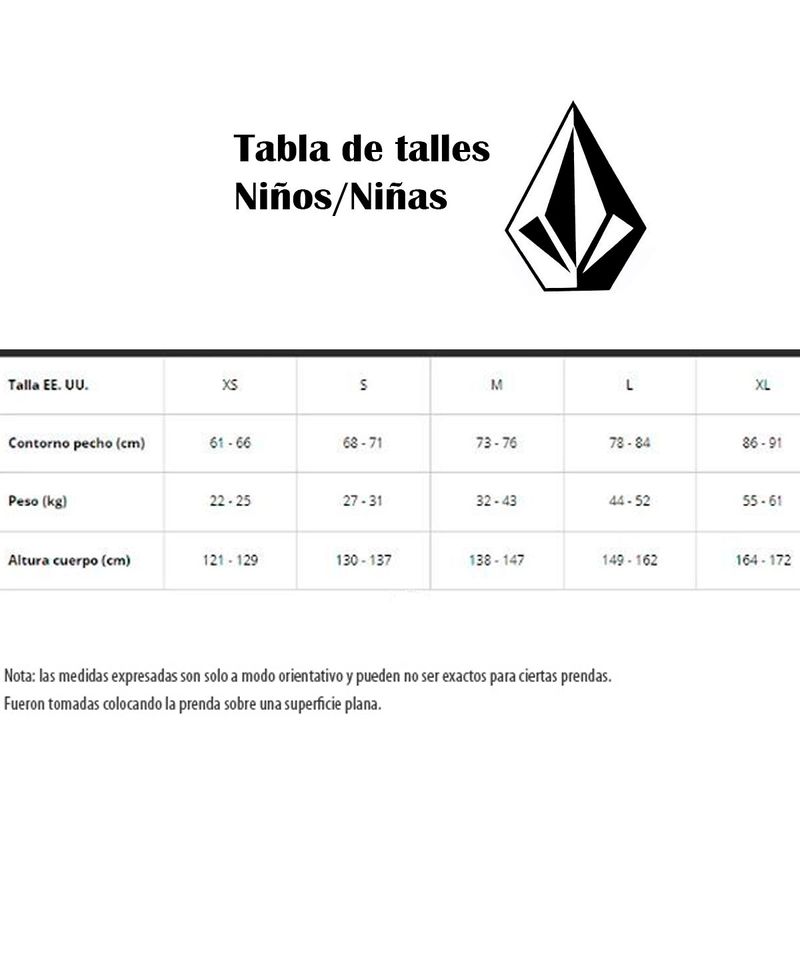 Tabla de talles
Niños/Niñas

| Talla EE. UU. | XS | S | M | L | XL |
|---|---|---|---|---|---|
| Contorno pecho (cm) | 61 - 66 | 68 - 71 | 73 - 76 | 78 - 84 | 86 - 91 |
| Peso (kg) | 22 - 25 | 27 - 31 | 32 - 43 | 44 - 52 | 55 - 61 |
| Altura cuerpo (cm) | 121 - 129 | 130 - 137 | 138 - 147 | 149 - 162 | 164 - 172 |

Nota: las medidas expresadas son solo a modo orientativo y pueden no ser exactos para ciertas prendas.
Fueron tomadas colocando la prenda sobre una superficie plana.